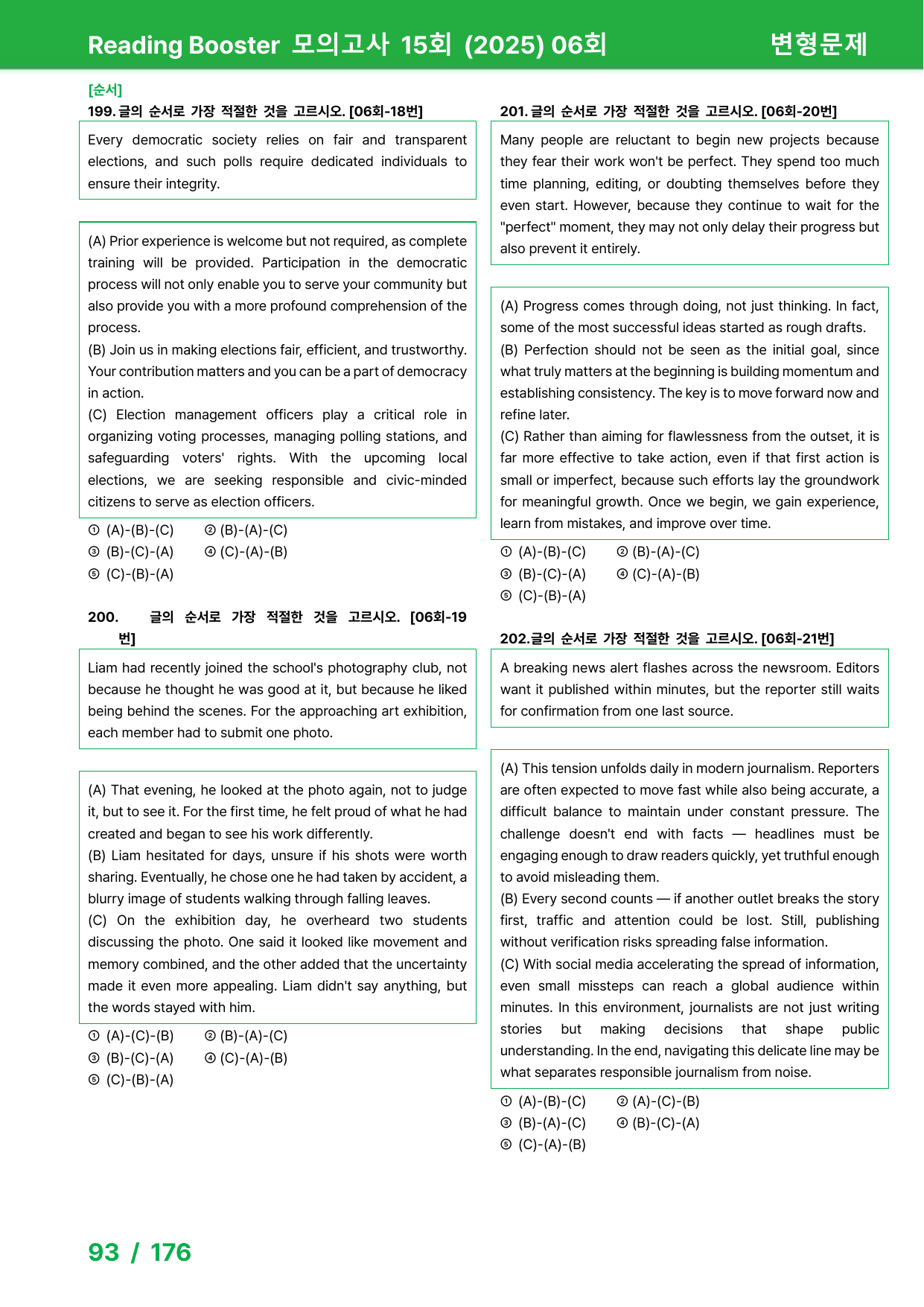 Reading Booster 모의고사 15회 (2025) 06회 변형문제

[순서]
199. 글의 순서로 가장 적절한 것을 고르시오. [06회-18번]

Every democratic society relies on fair and transparent elections, and such polls require dedicated individuals to ensure their integrity.

(A) Prior experience is welcome but not required, as complete training will be provided. Participation in the democratic process will not only enable you to serve your community but also provide you with a more profound comprehension of the process.
(B) Join us in making elections fair, efficient, and trustworthy. Your contribution matters and you can be a part of democracy in action.
(C) Election management officers play a critical role in organizing voting processes, managing polling stations, and safeguarding voters' rights. With the upcoming local elections, we are seeking responsible and civic-minded citizens to serve as election officers.

① (A)-(B)-(C) ② (B)-(A)-(C)
③ (B)-(C)-(A) ④ (C)-(A)-(B)
⑤ (C)-(B)-(A)

200. 글의 순서로 가장 적절한 것을 고르시오. [06회-19번]

Liam had recently joined the school's photography club, not because he thought he was good at it, but because he liked being behind the scenes. For the approaching art exhibition, each member had to submit one photo.

(A) That evening, he looked at the photo again, not to judge it, but to see it. For the first time, he felt proud of what he had created and began to see his work differently.
(B) Liam hesitated for days, unsure if his shots were worth sharing. Eventually, he chose one he had taken by accident, a blurry image of students walking through falling leaves.
(C) On the exhibition day, he overheard two students discussing the photo. One said it looked like movement and memory combined, and the other added that the uncertainty made it even more appealing. Liam didn't say anything, but the words stayed with him.

① (A)-(C)-(B) ② (B)-(A)-(C)
③ (B)-(C)-(A) ④ (C)-(A)-(B)
⑤ (C)-(B)-(A)

201. 글의 순서로 가장 적절한 것을 고르시오. [06회-20번]

Many people are reluctant to begin new projects because they fear their work won't be perfect. They spend too much time planning, editing, or doubting themselves before they even start. However, because they continue to wait for the "perfect" moment, they may not only delay their progress but also prevent it entirely.

(A) Progress comes through doing, not just thinking. In fact, some of the most successful ideas started as rough drafts.
(B) Perfection should not be seen as the initial goal, since what truly matters at the beginning is building momentum and establishing consistency. The key is to move forward now and refine later.
(C) Rather than aiming for flawlessness from the outset, it is far more effective to take action, even if that first action is small or imperfect, because such efforts lay the groundwork for meaningful growth. Once we begin, we gain experience, learn from mistakes, and improve over time.

① (A)-(B)-(C) ② (B)-(A)-(C)
③ (B)-(C)-(A) ④ (C)-(A)-(B)
⑤ (C)-(B)-(A)

202. 글의 순서로 가장 적절한 것을 고르시오. [06회-21번]

A breaking news alert flashes across the newsroom. Editors want it published within minutes, but the reporter still waits for confirmation from one last source.

(A) This tension unfolds daily in modern journalism. Reporters are often expected to move fast while also being accurate, a difficult balance to maintain under constant pressure. The challenge doesn't end with facts — headlines must be engaging enough to draw readers quickly, yet truthful enough to avoid misleading them.
(B) Every second counts — if another outlet breaks the story first, traffic and attention could be lost. Still, publishing without verification risks spreading false information.
(C) With social media accelerating the spread of information, even small missteps can reach a global audience within minutes. In this environment, journalists are not just writing stories but making decisions that shape public understanding. In the end, navigating this delicate line may be what separates responsible journalism from noise.

① (A)-(B)-(C) ② (A)-(C)-(B)
③ (B)-(A)-(C) ④ (B)-(C)-(A)
⑤ (C)-(A)-(B)

93 / 176